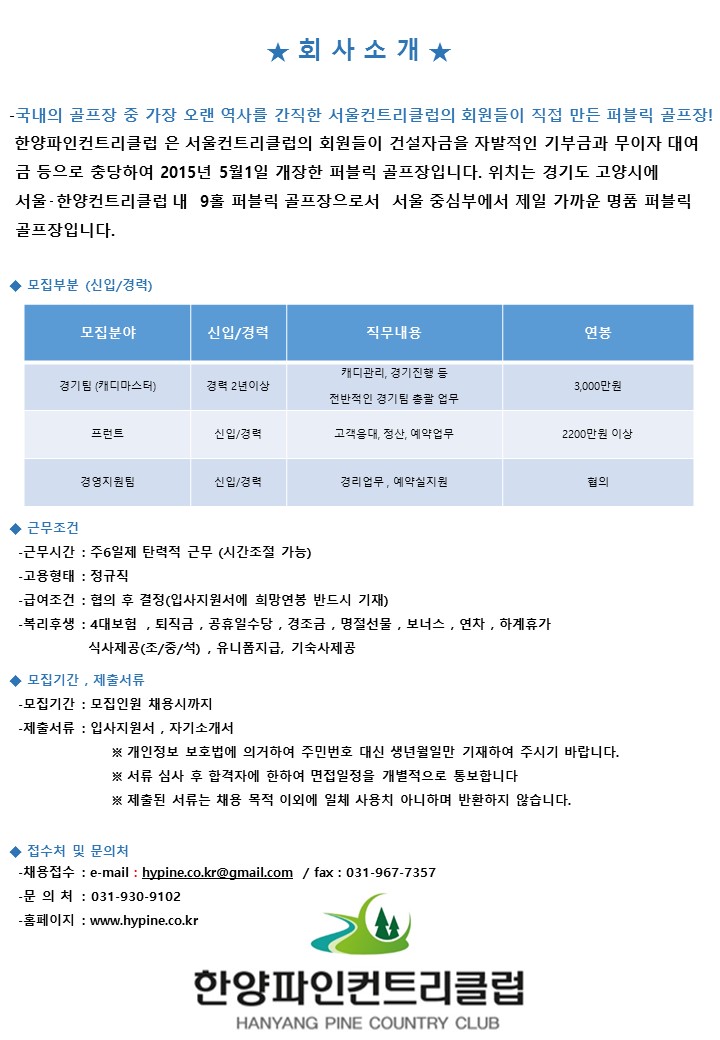 ★ 회 사 소 개 ★

-국내의 골프장 중 가장 오랜 역사를 간직한 서울컨트리클럽의 회원들이 직접 만든 퍼블릭 골프장!
한양파인컨트리클럽 은 서울컨트리클럽의 회원들이 건설자금을 자발적인 기부금과 무이자 대여금 등으로 충당하여 2015년 5월1일 개장한 퍼블릭 골프장입니다. 위치는 경기도 고양시에 서울·한양컨트리클럽 내 9홀 퍼블릭 골프장으로서 서울 중심부에서 제일 가까운 명품 퍼블릭 골프장입니다.

◆ 모집부분 (신입/경력)

| 모집분야 | 신입/경력 | 직무내용 | 연봉 |
|---|---|---|---|
| 경기팀 (캐디마스터) | 경력 2년이상 | 캐디관리, 경기진행 등 전반적인 경기팀 총괄 업무 | 3,000만원 |
| 프런트 | 신입/경력 | 고객응대, 정산, 예약업무 | 2200만원 이상 |
| 경영지원팀 | 신입/경력 | 경리업무 , 예약실지원 | 협의 |

◆ 근무조건
-근무시간 : 주6일제 탄력적 근무 (시간조절 가능)
-고용형태 : 정규직
-급여조건 : 협의 후 결정(입사지원서에 희망연봉 반드시 기재)
-복리후생 : 4대보험 , 퇴직금 , 공휴일수당 , 경조금 , 명절선물 , 보너스 , 연차 , 하계휴가 식사제공(조/중/석) , 유니폼지급, 기숙사제공

◆ 모집기간 , 제출서류
-모집기간 : 모집인원 채용시까지
-제출서류 : 입사지원서 , 자기소개서
※ 개인정보 보호법에 의거하여 주민번호 대신 생년월일만 기재하여 주시기 바랍니다.
※ 서류 심사 후 합격자에 한하여 면접일정을 개별적으로 통보합니다
※ 제출된 서류는 채용 목적 이외에 일체 사용치 아니하며 반환하지 않습니다.

◆ 접수처 및 문의처
-채용접수 : e-mail : hypine.co.kr@gmail.com / fax : 031-967-7357
-문 의 처 : 031-930-9102
-홈페이지 : www.hypine.co.kr

한양파인컨트리클럽
HANYANG PINE COUNTRY CLUB